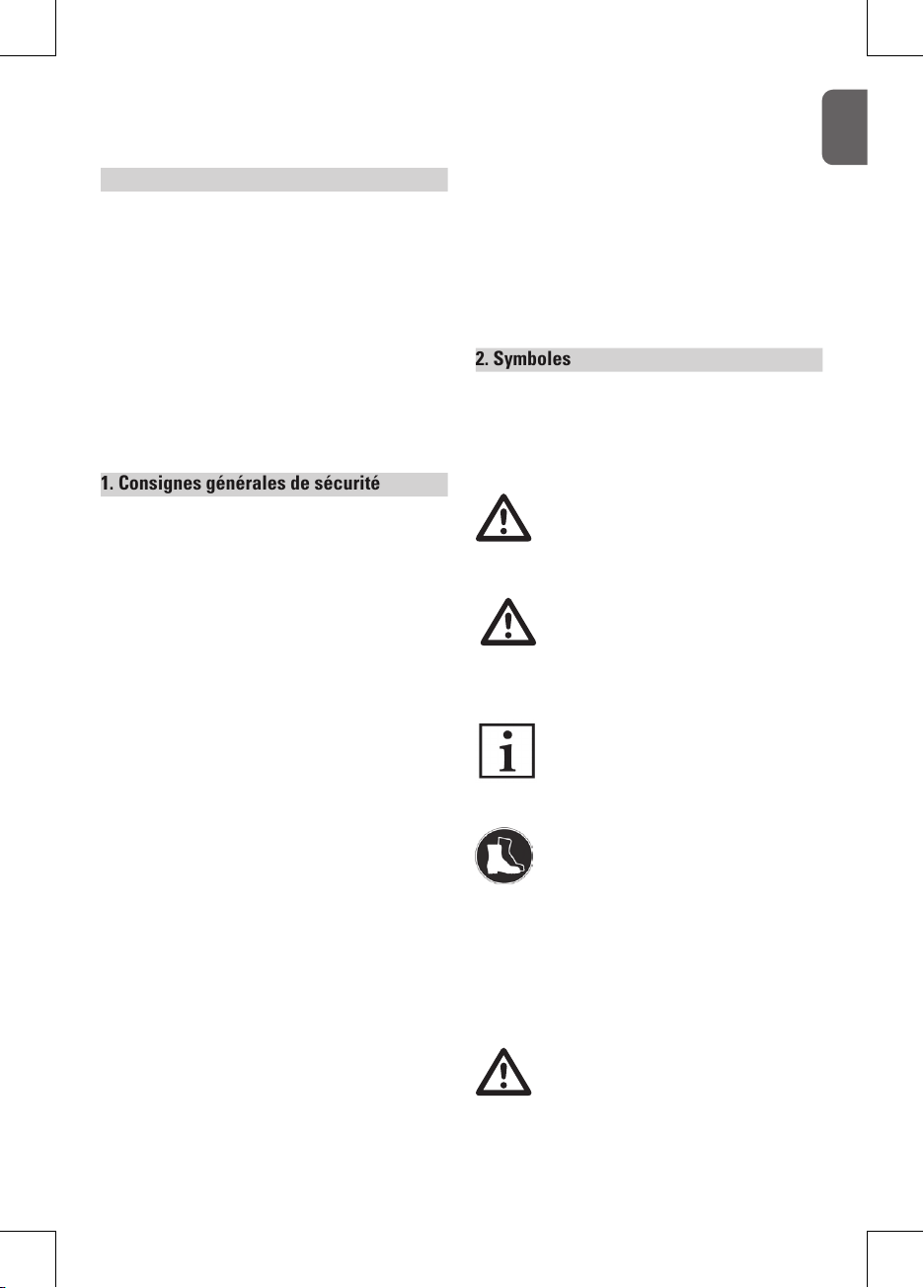 1. Consignes générales de sécurité

2. Symboles